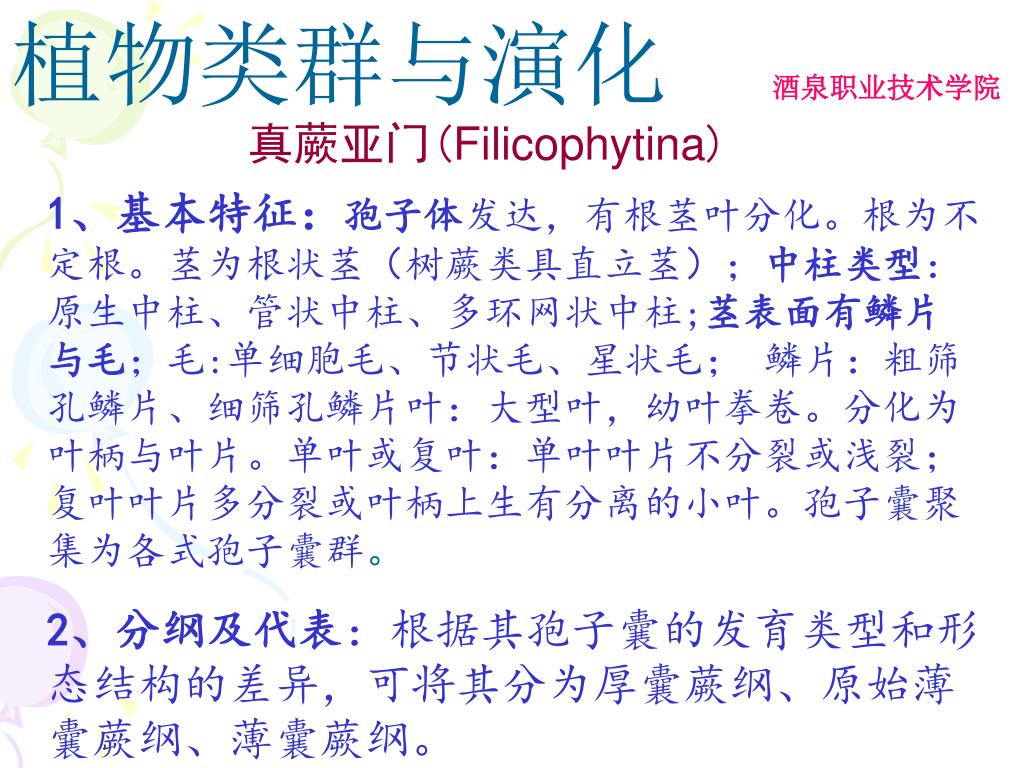 植物类群与演化

酒泉职业技术学院

真蕨亚门(Filicophytina)

1、基本特征：孢子体发达，有根茎叶分化。根为不定根。茎为根状茎（树蕨类具直立茎）；中柱类型：原生中柱、管状中柱、多环网状中柱;茎表面有鳞片与毛；毛:单细胞毛、节状毛、星状毛； 鳞片：粗筛孔鳞片、细筛孔鳞片叶：大型叶，幼叶拳卷。分化为叶柄与叶片。单叶或复叶：单叶叶片不分裂或浅裂；复叶叶片多分裂或叶柄上生有分离的小叶。孢子囊聚集为各式孢子囊群。

2、分纲及代表：根据其孢子囊的发育类型和形态结构的差异，可将其分为厚囊蕨纲、原始薄囊蕨纲、薄囊蕨纲。